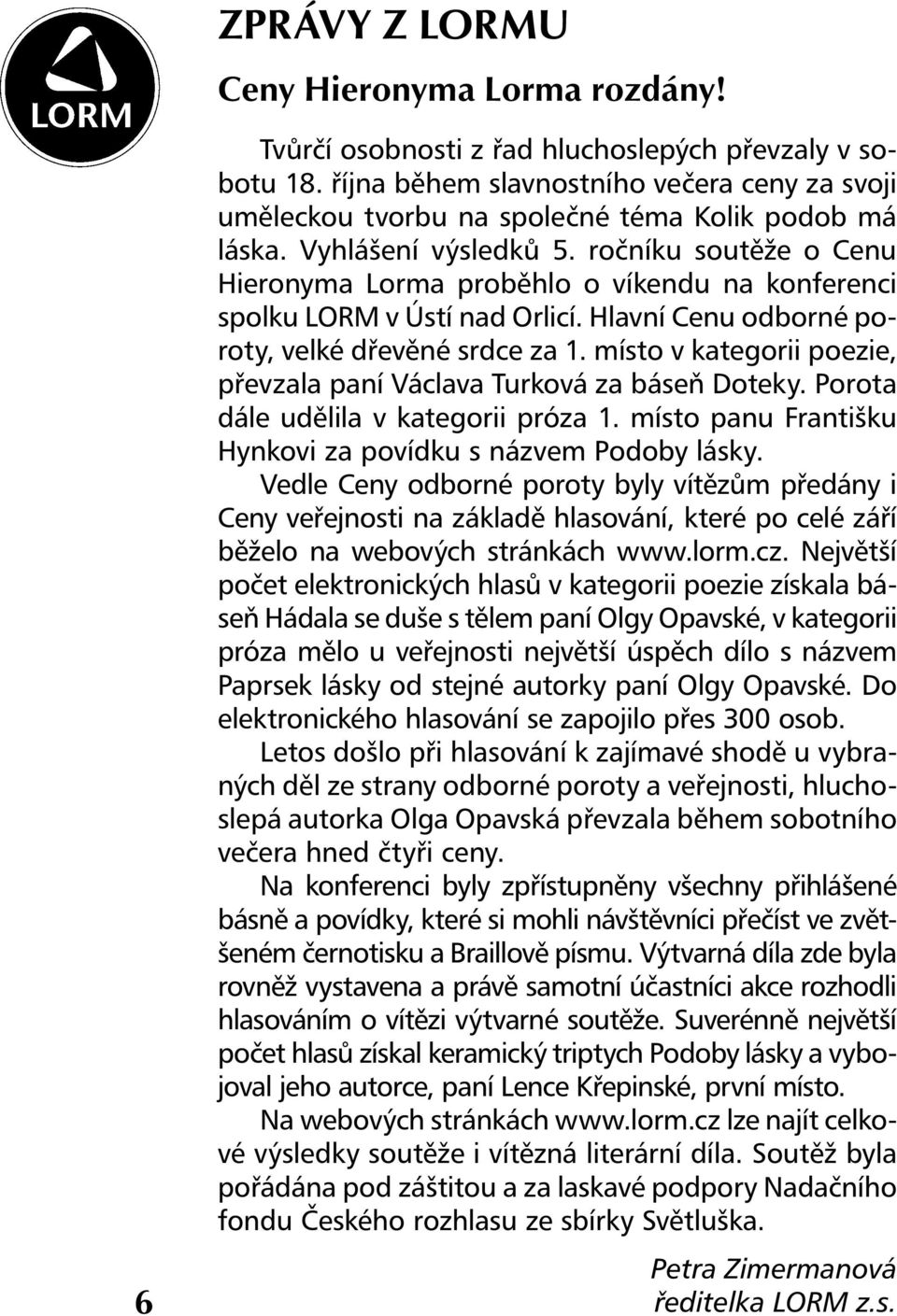 LORM

ZPRÁVY Z LORMU

Ceny Hieronyma Lorma rozdány!

Tvůrčí osobnosti z řad hluchoslepých převzaly v sobotu 18. října během slavnostního večera ceny za svoji uměleckou tvorbu na společné téma Kolik podob má láska. Vyhlášení výsledků 5. ročníku soutěže o Cenu Hieronyma Lorma proběhlo o víkendu na konferenci spolku LORM v Ústí nad Orlicí. Hlavní Cenu odborné poroty, velké dřevěné srdce za 1. místo v kategorii poezie, převzala paní Václava Turková za báseň Doteky. Porota dále udělila v kategorii próza 1. místo panu Františku Hynkovi za povídku s názvem Podoby lásky.

Vedle Ceny odborné poroty byly vítězům předány i Ceny veřejnosti na základě hlasování, které po celé září běželo na webových stránkách www.lorm.cz. Největší počet elektronických hlasů v kategorii poezie získala báseň Hádala se duše s tělem paní Olgy Opavské, v kategorii próza mělo u veřejnosti největší úspěch dílo s názvem Paprsek lásky od stejné autorky paní Olgy Opavské. Do elektronického hlasování se zapojilo přes 300 osob.

Letos došlo při hlasování k zajímavé shodě u vybraných děl ze strany odborné poroty a veřejnosti, hluchoslepá autorka Olga Opavská převzala během sobotního večera hned čtyři ceny.

Na konferenci byly zpřístupněny všechny přihlášené básně a povídky, které si mohli návštěvníci přečíst ve zvětšeném černotisku a Braillově písmu. Výtvarná díla zde byla rovněž vystavena a právě samotní účastníci akce rozhodli hlasováním o vítězi výtvarné soutěže. Suverénně největší počet hlasů získal keramický triptych Podoby lásky a vybojoval jeho autorce, paní Lence Křepinské, první místo.

Na webových stránkách www.lorm.cz lze najít celkové výsledky soutěže i vítězná literární díla. Soutěž byla pořádána pod záštitou a za laskavé podpory Nadačního fondu Českého rozhlasu ze sbírky Světluška.

Petra Zimermanová
ředitelka LORM z.s.

6